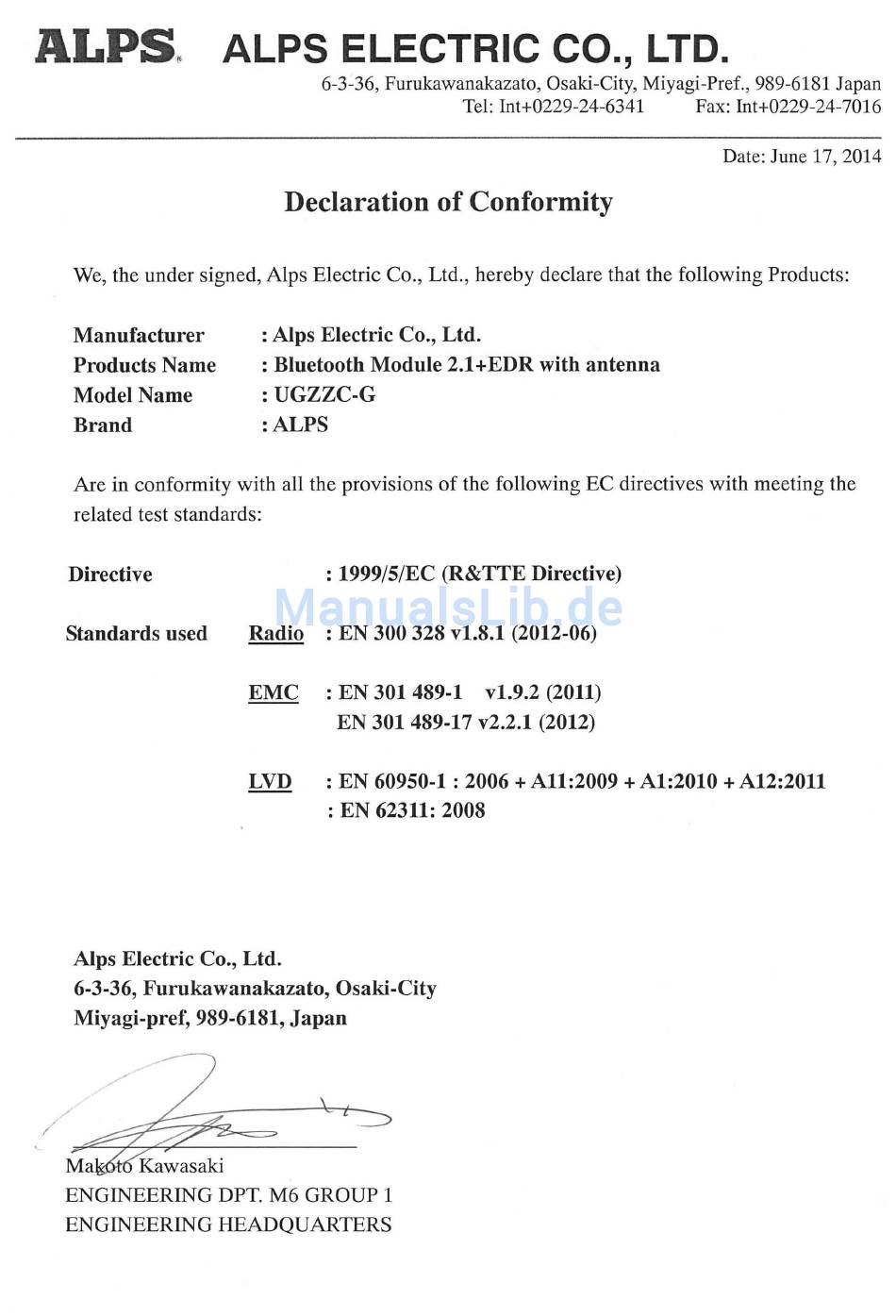 ALPS ALPS ELECTRIC CO., LTD.
6-3-36, Furukawanakazato, Osaki-City, Miyagi-Pref., 989-6181 Japan
Tel: Int+0229-24-6341 Fax: Int+0229-24-7016

Date: June 17, 2014

Declaration of Conformity

We, the under signed, Alps Electric Co., Ltd., hereby declare that the following Products:

Manufacturer : Alps Electric Co., Ltd.
Products Name : Bluetooth Module 2.1+EDR with antenna
Model Name : UGZZC-G
Brand : ALPS

Are in conformity with all the provisions of the following EC directives with meeting the related test standards:

Directive : 1999/5/EC (R&TTE Directive)

ManualsLib.de

Standards used Radio : EN 300 328 v1.8.1 (2012-06)

EMC : EN 301 489-1 v1.9.2 (2011)
EN 301 489-17 v2.2.1 (2012)

LVD : EN 60950-1 : 2006 + A11:2009 + A1:2010 + A12:2011
: EN 62311: 2008

Alps Electric Co., Ltd.
6-3-36, Furukawanakazato, Osaki-City
Miyagi-pref, 989-6181, Japan

Makoto Kawasaki
ENGINEERING DPT. M6 GROUP 1
ENGINEERING HEADQUARTERS